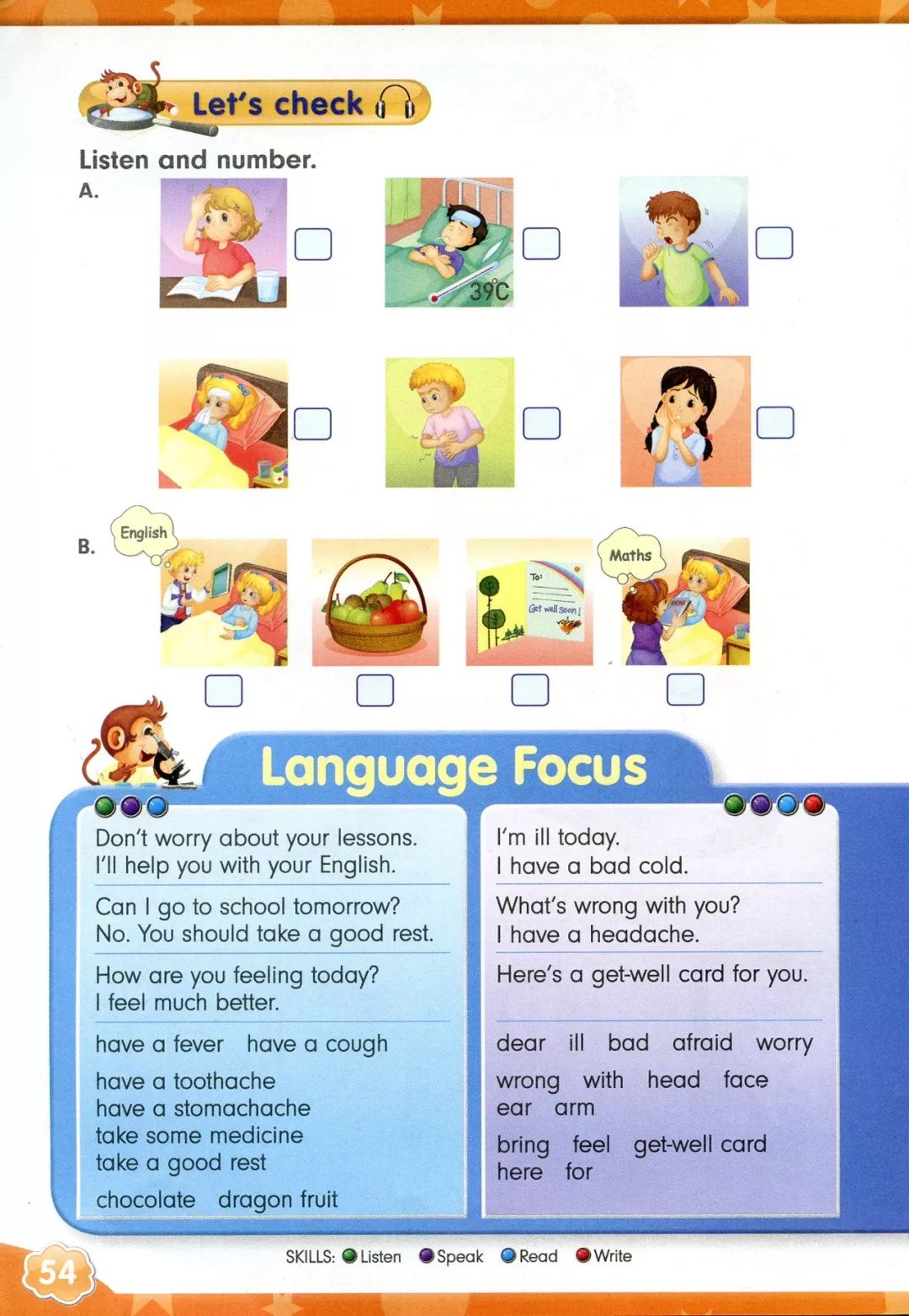 Let's check

Listen and number.

A.

39℃

B.

English

To:

Get well soon!

Maths

Language Focus

Don't worry about your lessons.
I'll help you with your English.

Can I go to school tomorrow?
No. You should take a good rest.

How are you feeling today?
I feel much better.

have a fever have a cough
have a toothache
have a stomachache
take some medicine
take a good rest
chocolate dragon fruit

I'm ill today.
I have a bad cold.

What's wrong with you?
I have a headache.

Here's a get-well card for you.

dear ill bad afraid worry
wrong with head face
ear arm
bring feel get-well card
here for

54

SKILLS: Listen Speak Read Write